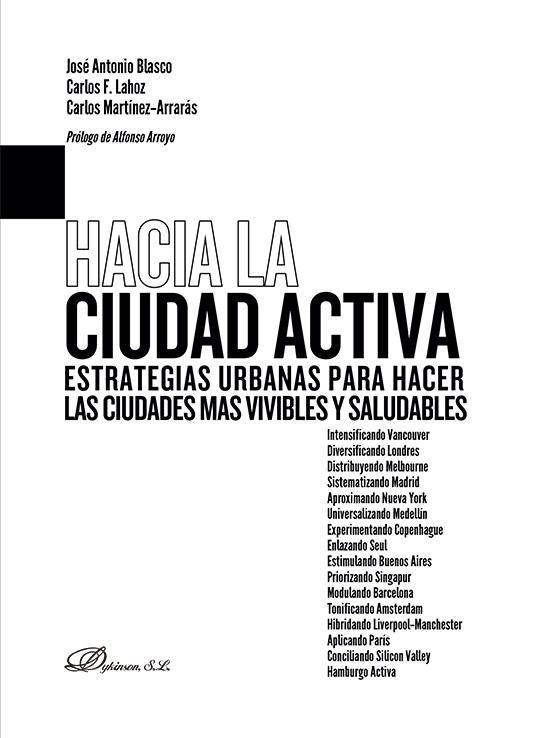 José Antonio Blasco
Carlos F. Lahoz
Carlos Martínez-Arrarás

Prólogo de Alfonso Arroyo

HACIA LA
CIUDAD ACTIVA
ESTRATEGIAS URBANAS PARA HACER
LAS CIUDADES MAS VIVIBLES Y SALUDABLES

Intensificando Vancouver
Diversificando Londres
Distribuyendo Melbourne
Sistematizando Madrid
Aproximando Nueva York
Universalizando Medellín
Experimentando Copenhague
Enlazando Seul
Estimulando Buenos Aires
Priorizando Singapur
Modulando Barcelona
Tonificando Amsterdam
Hibridando Liverpool-Manchester
Aplicando París
Conciliando Silicon Valley
Hamburgo Activa

Dykinson, S.L.